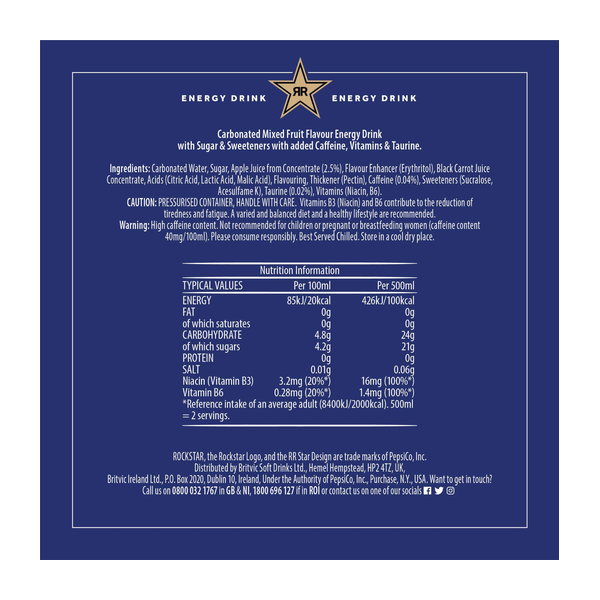 ENERGY DRINK RR ENERGY DRINK

Carbonated Mixed Fruit Flavour Energy Drink with Sugar & Sweeteners with added Caffeine, Vitamins & Taurine.

Ingredients: Carbonated Water, Sugar, Apple Juice from Concentrate (2.5%), Flavour Enhancer (Erythritol), Black Carrot Juice Concentrate, Acids (Citric Acid, Lactic Acid, Malic Acid), Flavouring, Thickener (Pectin), Caffeine (0.04%), Sweeteners (Sucralose, Acesulfame K), Taurine (0.02%), Vitamins (Niacin, B6).
CAUTION: PRESSURISED CONTAINER, HANDLE WITH CARE. Vitamins B3 (Niacin) and B6 contribute to the reduction of tiredness and fatigue. A varied and balanced diet and a healthy lifestyle are recommended.
Warning: High caffeine content. Not recommended for children or pregnant or breastfeeding women (caffeine content 40mg/100ml). Please consume responsibly. Best Served Chilled. Store in a cool dry place.

Nutrition Information

| TYPICAL VALUES | Per 100ml | Per 500ml |
|---|---|---|
| ENERGY | 85kJ/20kcal | 426kJ/100kcal |
| FAT | 0g | 0g |
| of which saturates | 0g | 0g |
| CARBOHYDRATE | 4.8g | 24g |
| of which sugars | 4.2g | 21g |
| PROTEIN | 0g | 0g |
| SALT | 0.01g | 0.06g |
| Niacin (Vitamin B3) | 3.2mg (20%*) | 16mg (100%*) |
| Vitamin B6 | 0.28mg (20%*) | 1.4mg (100%*) |

*Reference intake of an average adult (8400kJ/2000kcal). 500ml = 2 servings.

ROCKSTAR, the Rockstar Logo, and the RR Star Design are trade marks of PepsiCo, Inc.
Distributed by Britvic Soft Drinks Ltd., Hemel Hempstead, HP2 4TZ, UK,
Britvic Ireland Ltd., P.O. Box 2020, Dublin 10, Ireland, Under the Authority of PepsiCo, Inc., Purchase, N.Y., USA. Want to get in touch?
Call us on 0800 032 1767 in GB & NI, 1800 696 127 if in ROI or contact us on one of our socials